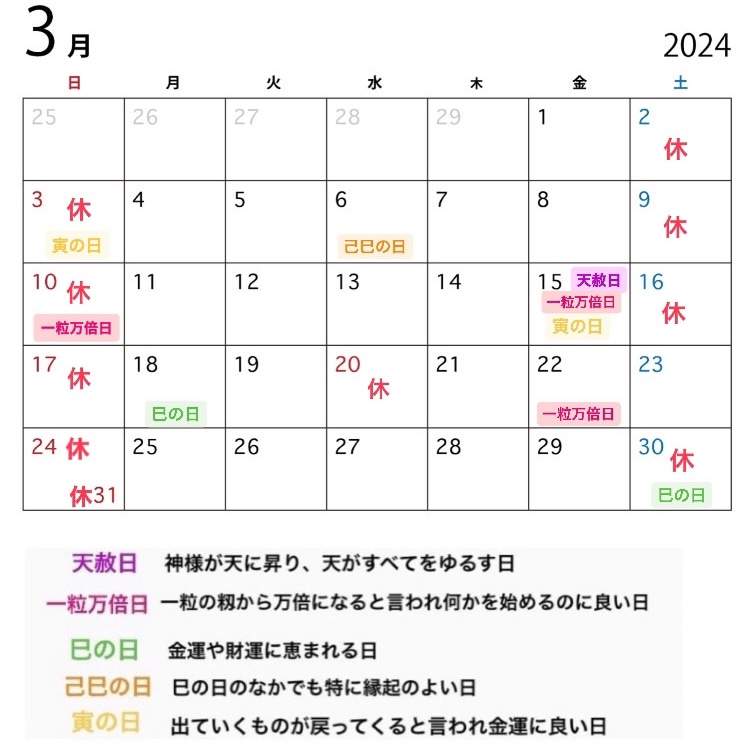 3月 2024

| 日 | 月 | 火 | 水 | 木 | 金 | 土 |
|---|---|---|---|---|---|---|
| 25 | 26 | 27 | 28 | 29 | 1 | 2 休 |
| 3 休 寅の日 | 4 | 5 | 6 己巳の日 | 7 | 8 | 9 休 |
| 10 休 一粒万倍日 | 11 | 12 | 13 | 14 | 15 天赦日 一粒万倍日 寅の日 | 16 休 |
| 17 休 | 18 巳の日 | 19 | 20 休 | 21 | 22 一粒万倍日 | 23 |
| 24 休 休31 | 25 | 26 | 27 | 28 | 29 | 30 休 巳の日 |

天赦日 神様が天に昇り、天がすべてをゆるす日
一粒万倍日 一粒の籾から万倍になると言われ何かを始めるのに良い日
巳の日 金運や財運に恵まれる日
己巳の日 巳の日のなかでも特に縁起のよい日
寅の日 出ていくものが戻ってくると言われ金運に良い日